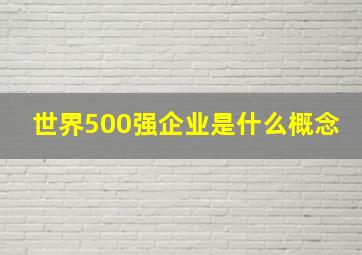 世界500强企业是什么概念